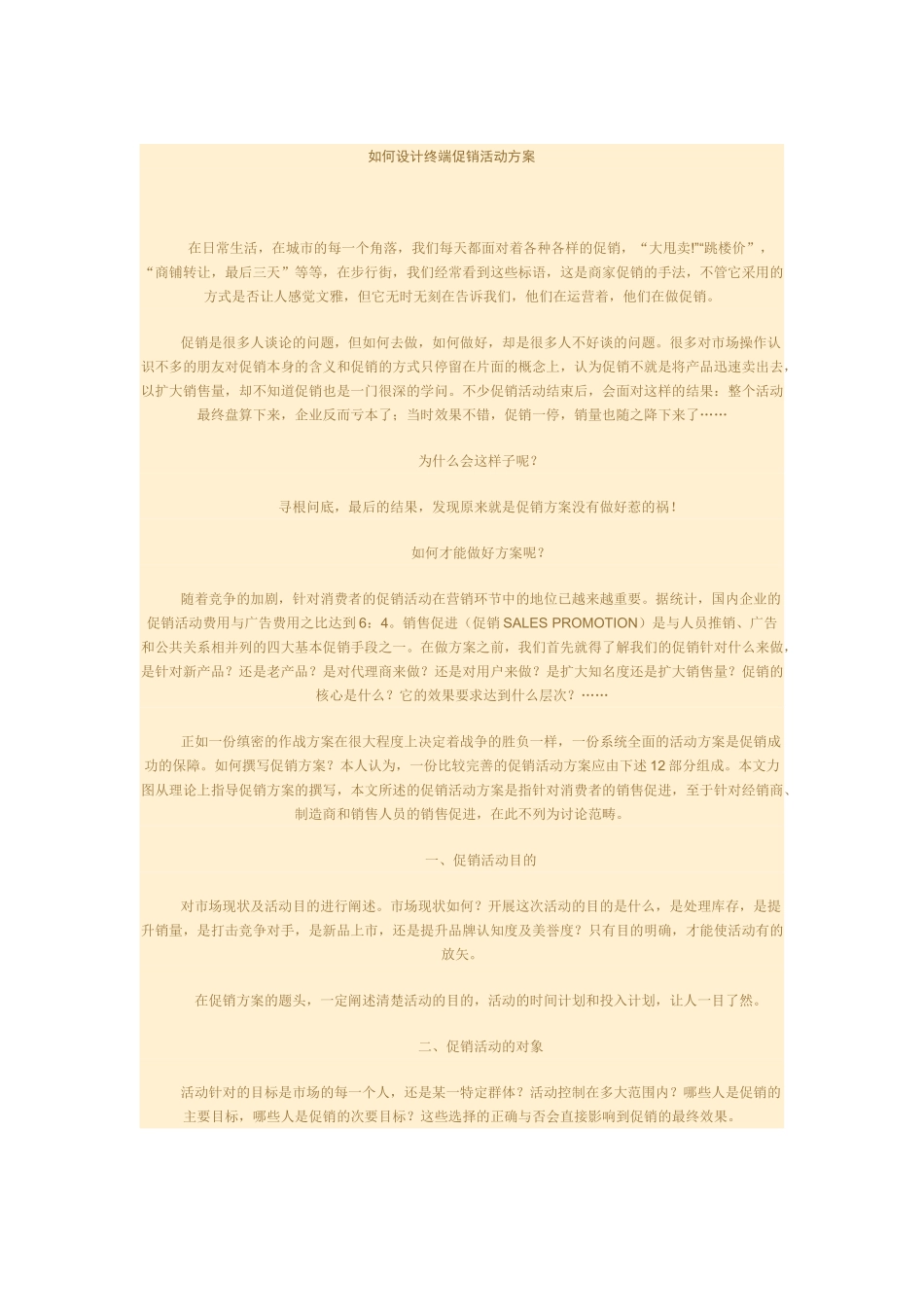 如何设计终端促销活动方案

在日常生活，在城市的每一个角落，我们每天都面对着各种各样的促销，“大甩卖!”“跳楼价”，“商铺转让，最后三天”等等，在步行街，我们经常看到这些标语，这是商家促销的手法，不管它采用的方式是否让人感觉文雅，但它无时无刻在告诉我们，他们在运营着，他们在做促销。

促销是很多人谈论的问题，但如何去做，如何做好，却是很多人不好谈的问题。很多对市场操作认识不多的朋友对促销本身的含义和促销的方式只停留在片面的概念上，认为促销不就是将产品迅速卖出去，以扩大销售量，却不知道促销也是一门很深的学问。不少促销活动结束后，会面对这样的结果：整个活动最终盘算下来，企业反而亏本了；当时效果不错，促销一停，销量也随之降下来了……

为什么会这样子呢？

寻根问底，最后的结果，发现原来就是促销方案没有做好惹的祸！

如何才能做好方案呢？

随着竞争的加剧，针对消费者的促销活动在营销环节中的地位已越来越重要。据统计，国内企业的促销活动费用与广告费用之比达到6：4。销售促进（促销 SALES PROMOTION）是与人员推销、广告和公共关系相并列的四大基本促销手段之一。在做方案之前，我们首先就得了解我们的促销针对什么来做，是针对新产品？还是老产品？是对代理商来做？还是对用户来做？是扩大知名度还是扩大销售量？促销的核心是什么？它的效果要求达到什么层次？……

正如一份缜密的作战方案在很大程度上决定着战争的胜负一样，一份系统全面的活动方案是促销成功的保障。如何撰写促销方案？本人认为，一份比较完善的促销活动方案应由下述12部分组成。本文力图从理论上指导促销方案的撰写，本文所述的促销活动方案是指针对消费者的销售促进，至于针对经销商、制造商和销售人员的销售促进，在此不列为讨论范畴。

一、促销活动目的

对市场现状及活动目的进行阐述。市场现状如何？开展这次活动的目的是什么，是处理库存，是提升销量，是打击竞争对手，是新品上市，还是提升品牌认知度及美誉度？只有目的明确，才能使活动有的放矢。

在促销方案的题头，一定阐述清楚活动的目的，活动的时间计划和投入计划，让人一目了然。

二、促销活动的对象

活动针对的目标是市场的每一个人，还是某一特定群体？活动控制在多大范围内？哪些人是促销的主要目标，哪些人是促销的次要目标？这些选择的正确与否会直接影响到促销的最终效果。